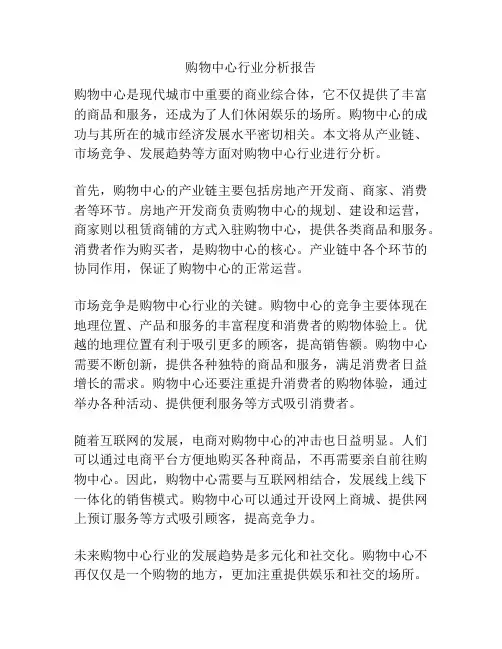 购物中心行业分析报告

购物中心是现代城市中重要的商业综合体，它不仅提供了丰富的商品和服务，还成为了人们休闲娱乐的场所。购物中心的成功与其所在的城市经济发展水平密切相关。本文将从产业链、市场竞争、发展趋势等方面对购物中心行业进行分析。

首先，购物中心的产业链主要包括房地产开发商、商家、消费者等环节。房地产开发商负责购物中心的规划、建设和运营，商家则以租赁商铺的方式入驻购物中心，提供各类商品和服务。消费者作为购买者，是购物中心的核心。产业链中各个环节的协同作用，保证了购物中心的正常运营。

市场竞争是购物中心行业的关键。购物中心的竞争主要体现在地理位置、产品和服务的丰富程度和消费者的购物体验上。优越的地理位置有利于吸引更多的顾客，提高销售额。购物中心需要不断创新，提供各种独特的商品和服务，满足消费者日益增长的需求。购物中心还要注重提升消费者的购物体验，通过举办各种活动、提供便利服务等方式吸引消费者。

随着互联网的发展，电商对购物中心的冲击也日益明显。人们可以通过电商平台方便地购买各种商品，不再需要亲自前往购物中心。因此，购物中心需要与互联网相结合，发展线上线下一体化的销售模式。购物中心可以通过开设网上商城、提供网上预订服务等方式吸引顾客，提高竞争力。

未来购物中心行业的发展趋势是多元化和社交化。购物中心不再仅仅是一个购物的地方，更加注重提供娱乐和社交的场所。